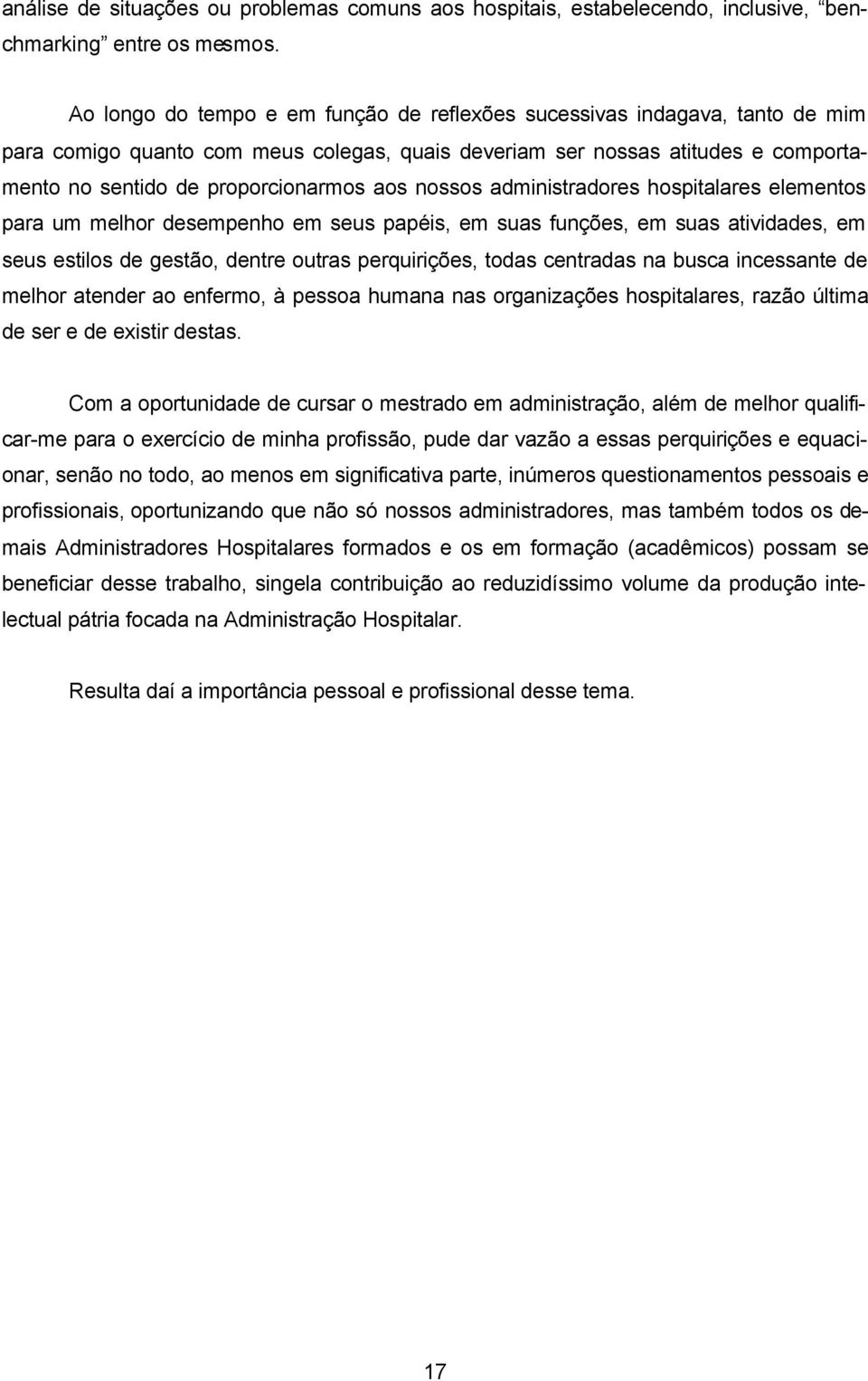 análise de situações ou problemas comuns aos hospitais, estabelecendo, inclusive, "benchmarking" entre os mesmos.

Ao longo do tempo e em função de reflexões sucessivas indagava, tanto de mim para comigo quanto com meus colegas, quais deveriam ser nossas atitudes e comportamento no sentido de proporcionarmos aos nossos administradores hospitalares elementos para um melhor desempenho em seus papéis, em suas funções, em suas atividades, em seus estilos de gestão, dentre outras perquirições, todas centradas na busca incessante de melhor atender ao enfermo, à pessoa humana nas organizações hospitalares, razão última de ser e de existir destas.

Com a oportunidade de cursar o mestrado em administração, além de melhor qualificar-me para o exercício de minha profissão, pude dar vazão a essas perquirições e equacionar, senão no todo, ao menos em significativa parte, inúmeros questionamentos pessoais e profissionais, oportunizando que não só nossos administradores, mas também todos os demais Administradores Hospitalares formados e os em formação (acadêmicos) possam se beneficiar desse trabalho, singela contribuição ao reduzidíssimo volume da produção intelectual pátria focada na Administração Hospitalar.

Resulta daí a importância pessoal e profissional desse tema.

17